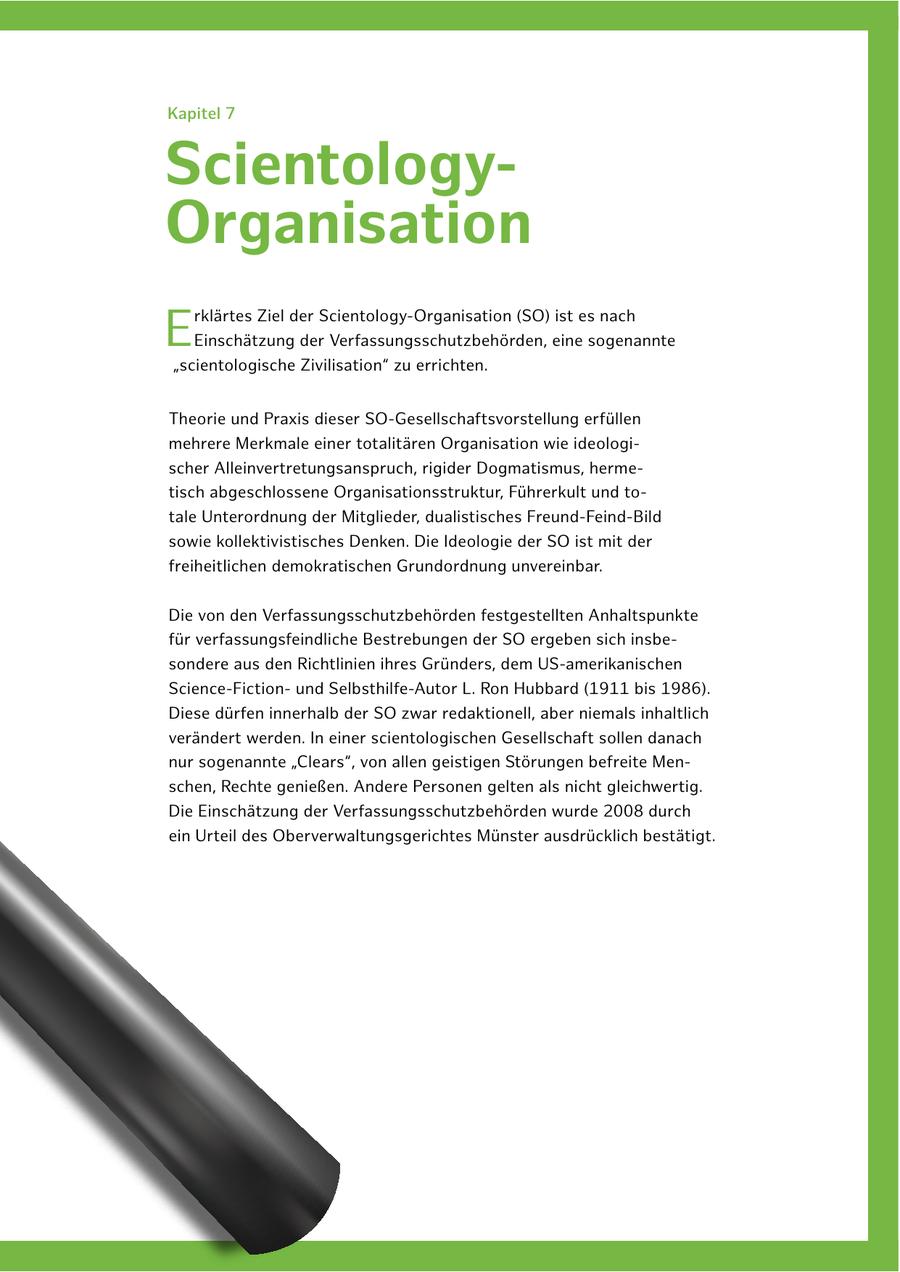 Kapitel 7

Scientology-Organisation

Erklärtes Ziel der Scientology-Organisation (SO) ist es nach Einschätzung der Verfassungsschutzbehörden, eine sogenannte „scientologische Zivilisation“ zu errichten.

Theorie und Praxis dieser SO-Gesellschaftsvorstellung erfüllen mehrere Merkmale einer totalitären Organisation wie ideologischer Alleinvertretungsanspruch, rigider Dogmatismus, hermetisch abgeschlossene Organisationsstruktur, Führerkult und totale Unterordnung der Mitglieder, dualistisches Freund-Feind-Bild sowie kollektivistisches Denken. Die Ideologie der SO ist mit der freiheitlichen demokratischen Grundordnung unvereinbar.

Die von den Verfassungsschutzbehörden festgestellten Anhaltspunkte für verfassungsfeindliche Bestrebungen der SO ergeben sich insbesondere aus den Richtlinien ihres Gründers, dem US-amerikanischen Science-Fiction- und Selbsthilfe-Autor L. Ron Hubbard (1911 bis 1986). Diese dürfen innerhalb der SO zwar redaktionell, aber niemals inhaltlich verändert werden. In einer scientologischen Gesellschaft sollen danach nur sogenannte „Clears“, von allen geistigen Störungen befreite Menschen, Rechte genießen. Andere Personen gelten als nicht gleichwertig. Die Einschätzung der Verfassungsschutzbehörden wurde 2008 durch ein Urteil des Oberverwaltungsgerichtes Münster ausdrücklich bestätigt.